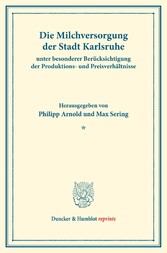 Die Milchversorgung der Stadt Karlsruhe

unter besonderer Berücksichtigung der Produktions- und Preisverhältnisse

Herausgegeben von
Philipp Arnold und Max Sering

*

Duncker & Humblot reprints